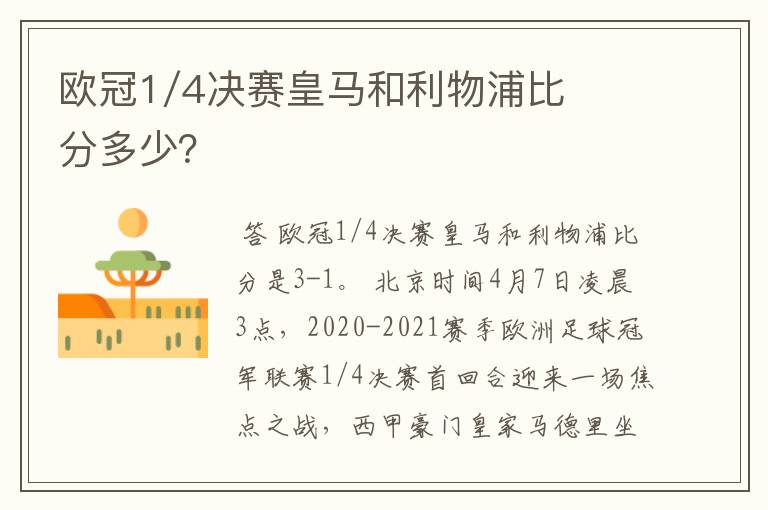 欧冠1/4决赛皇马和利物浦比分多少?

答 欧冠1/4决赛皇马和利物浦比分是3-1。 北京时间4月7日凌晨3点，2020-2021赛季欧洲足球冠军联赛1/4决赛首回合迎来一场焦点之战，西甲豪门皇家马德里坐